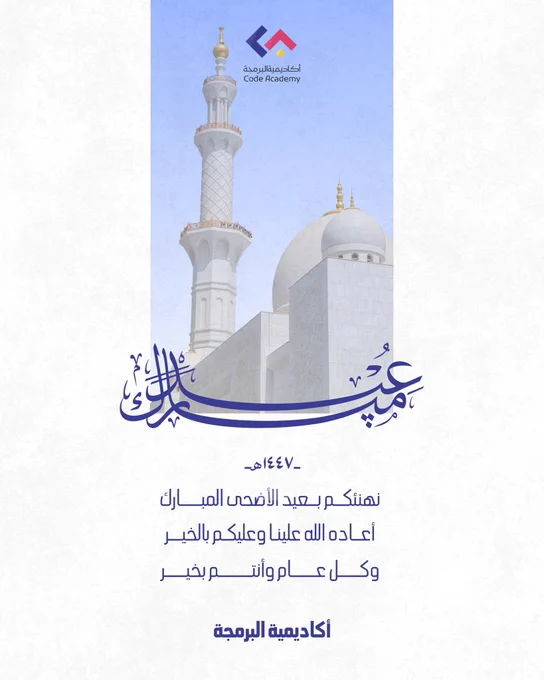 أكاديمية البرمجة
Code Academy

عيد مبارك

١٤٤٧هـ

نهنئكم بعيد الأضحى المبارك
أعاده الله علينا وعليكم بالخير
وكل عام وأنتم بخير

أكاديمية البرمجة